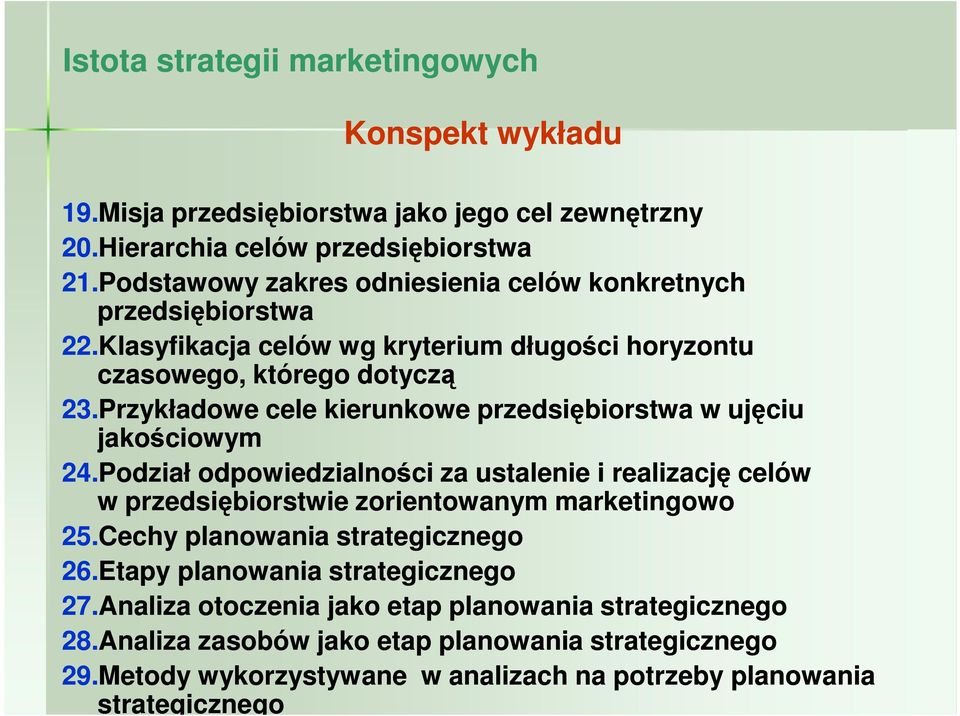 Istota strategii marketingowych

Konspekt wykładu

19.Misja przedsiębiorstwa jako jego cel zewnętrzny
20.Hierarchia celów przedsiębiorstwa
21.Podstawowy zakres odniesienia celów konkretnych przedsiębiorstwa
22.Klasyfikacja celów wg kryterium długości horyzontu czasowego, którego dotyczą
23.Przykładowe cele kierunkowe przedsiębiorstwa w ujęciu jakościowym
24.Podział odpowiedzialności za ustalenie i realizację celów w przedsiębiorstwie zorientowanym marketingowo
25.Cechy planowania strategicznego
26.Etapy planowania strategicznego
27.Analiza otoczenia jako etap planowania strategicznego
28.Analiza zasobów jako etap planowania strategicznego
29.Metody wykorzystywane w analizach na potrzeby planowania strategicznego